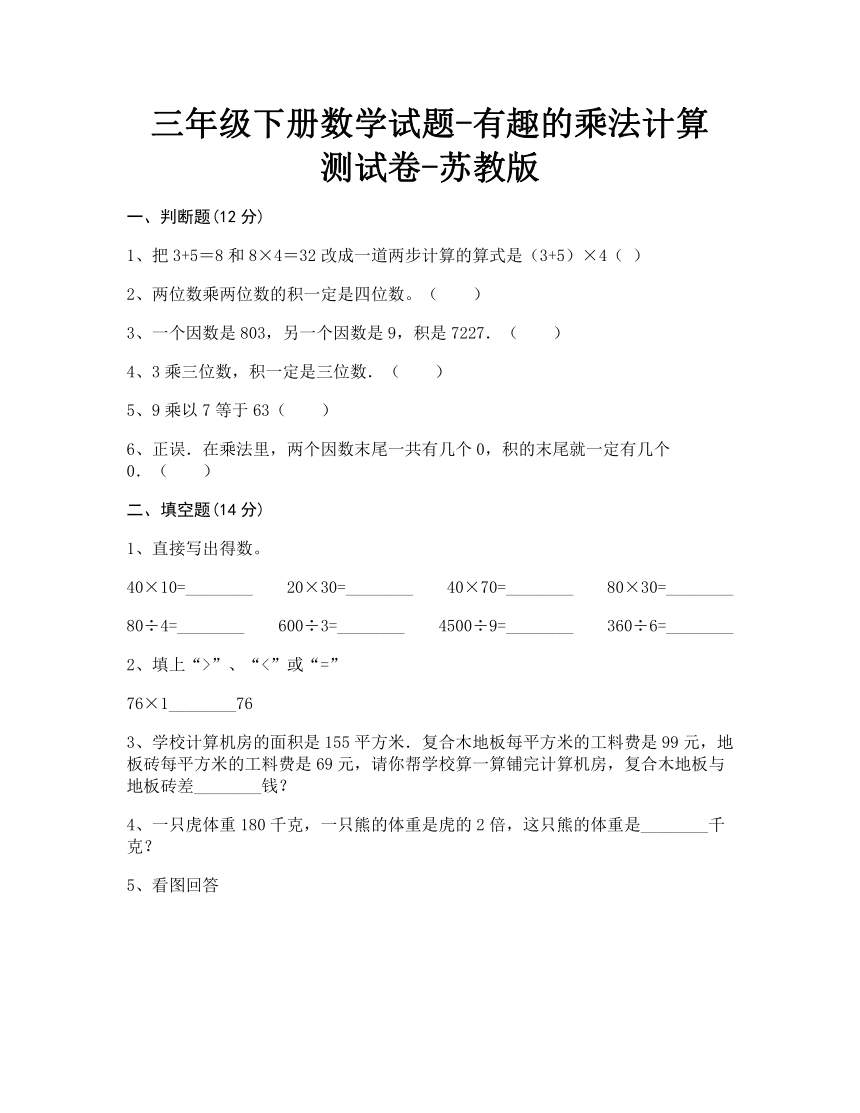 三年级下册数学试题-有趣的乘法计算测试卷-苏教版

一、判断题(12 分)

1、把 3+5＝8 和 8×4＝32 改成一道两步计算的算式是（3+5）×4（ ）

2、两位数乘两位数的积一定是四位数。（　　）

3、一个因数是 803，另一个因数是 9，积是 7227．（　　）

4、3 乘三位数，积一定是三位数．（　　）

5、9 乘以 7 等于 63（　　）

6、正误．在乘法里，两个因数末尾一共有几个 0，积的末尾就一定有几个 0．（　　）

二、填空题(14 分)

1、直接写出得数。

40×10=________　　20×30=________　　40×70=________　　80×30=________

80÷4=________　　600÷3=________　　4500÷9=________　　360÷6=________

2、填上“>”、“<”或“=”

76×1________76

3、学校计算机房的面积是 155 平方米．复合木地板每平方米的工料费是 99 元，地板砖每平方米的工料费是 69 元，请你帮学校算一算铺完计算机房，复合木地板与地板砖差________钱？

4、一只虎体重 180 千克，一只熊的体重是虎的 2 倍，这只熊的体重是________千克？

5、看图回答